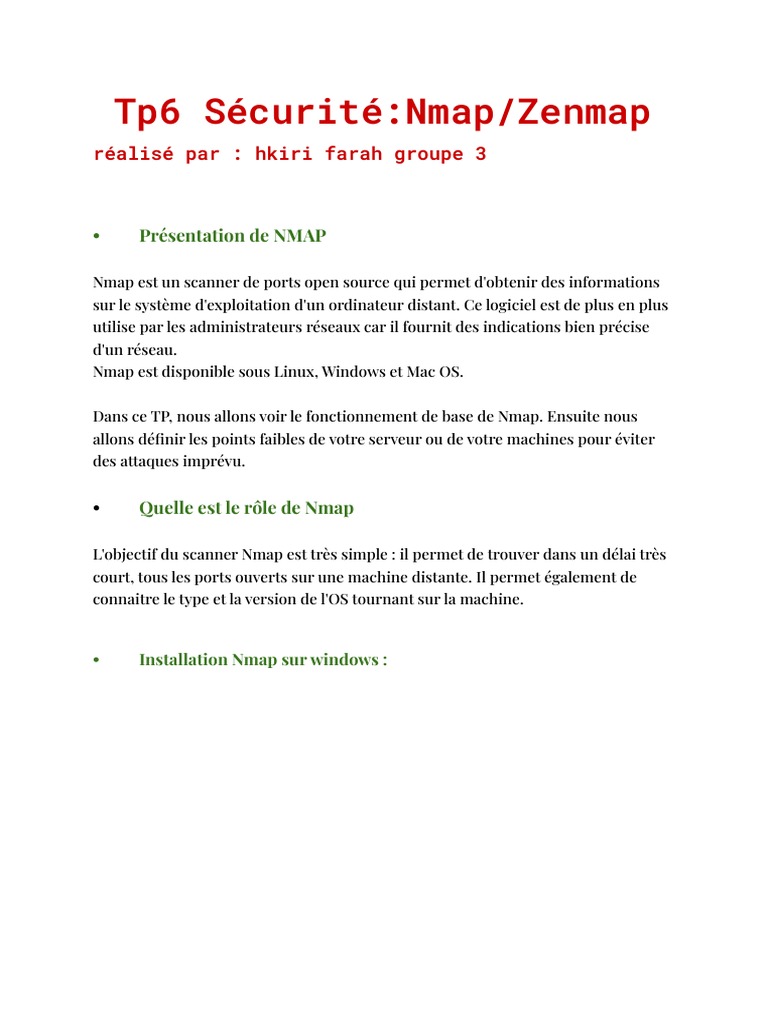 Tp6 Sécurité:Nmap/Zenmap

réalisé par : hkiri farah groupe 3

• Présentation de NMAP

Nmap est un scanner de ports open source qui permet d'obtenir des informations sur le système d'exploitation d'un ordinateur distant. Ce logiciel est de plus en plus utilise par les administrateurs réseaux car il fournit des indications bien précise d'un réseau.
Nmap est disponible sous Linux, Windows et Mac OS.

Dans ce TP, nous allons voir le fonctionnement de base de Nmap. Ensuite nous allons définir les points faibles de votre serveur ou de votre machines pour éviter des attaques imprévu.

• Quelle est le rôle de Nmap

L'objectif du scanner Nmap est très simple : il permet de trouver dans un délai très court, tous les ports ouverts sur une machine distante. Il permet également de connaitre le type et la version de l'OS tournant sur la machine.

• Installation Nmap sur windows :